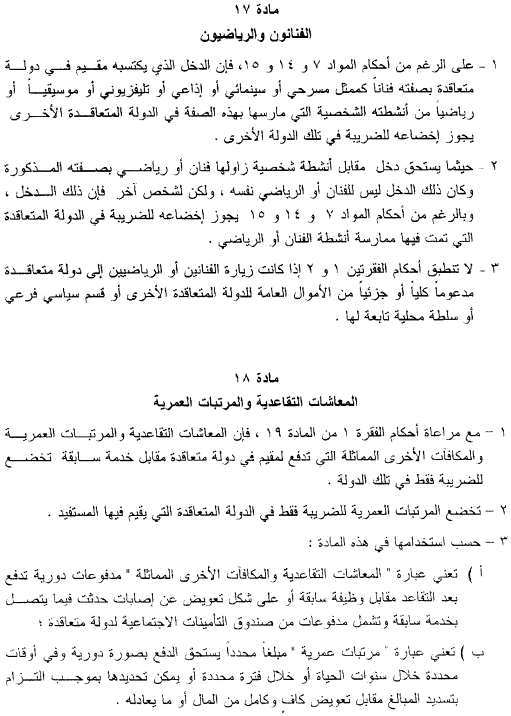 مادة ١٧
الفنانون والرياضيون

١ - على الرغم من أحكام المواد ٧ و ١٤ و ١٥، فإن الدخل الذي يكتسبه مقيم في دولة متعاقدة بصفته فناناً كممثل مسرحي أو سينمائي أو إذاعي أو تليفزيوني أو موسيقياً أو رياضياً من أنشطته الشخصية التي مارسها بهذه الصفة في الدولة المتعاقدة الأخرى يجوز إخضاعه للضريبة في تلك الدولة الأخرى .

٢ - حيثما يستحق دخل مقابل أنشطة شخصية زاولها فنان أو رياضي بصفته المذكورة وكان ذلك الدخل ليس للفنان أو الرياضي نفسه ، ولكن لشخص آخر فإن ذلك الدخل ، وبالرغم من أحكام المواد ٧ و ١٤ و ١٥ يجوز إخضاعه للضريبة في الدولة المتعاقدة التي تمت فيها ممارسة أنشطة الفنان أو الرياضي .

٣ - لا تنطبق أحكام الفقرتين ١ و ٢ إذا كانت زيارة الفنانين أو الرياضيين إلى دولة متعاقدة مدعوماً كلياً أو جزئياً من الأموال العامة للدولة المتعاقدة الأخرى أو قسم سياسي فرعي أو سلطة محلية تابعة لها .

مادة ١٨
المعاشات التقاعدية والمرتبات العمرية

١ - مع مراعاة أحكام الفقرة ١ من المادة ١٩ ، فإن المعاشات التقاعدية والمرتبات العمرية والمكافآت الأخرى المماثلة التي تدفع لمقيم في دولة متعاقدة مقابل خدمة سابقة تخضع للضريبة فقط في تلك الدولة .

٢ - تخضع المرتبات العمرية للضريبة فقط في الدولة المتعاقدة التي يقيم فيها المستفيد .

٣ - حسب استخدامها في هذه المادة :

أ ) تعني عبارة " المعاشات التقاعدية والمكافآت الأخرى المماثلة " مدفوعات دورية تدفع بعد التقاعد مقابل وظيفة سابقة أو على شكل تعويض عن إصابات حدثت فيما يتصل بخدمة سابقة وتشمل مدفوعات من صندوق التأمينات الاجتماعية لدولة متعاقدة ؛

ب ) تعني عبارة " مرتبات عمرية " مبلغاً محدداً يستحق الدفع بصورة دورية وفي أوقات محددة خلال سنوات الحياة أو خلال فترة محددة أو يمكن تحديدها بموجب التزام بتسديد المبالغ مقابل تعويض كاف وكامل من المال أو ما يعادله .